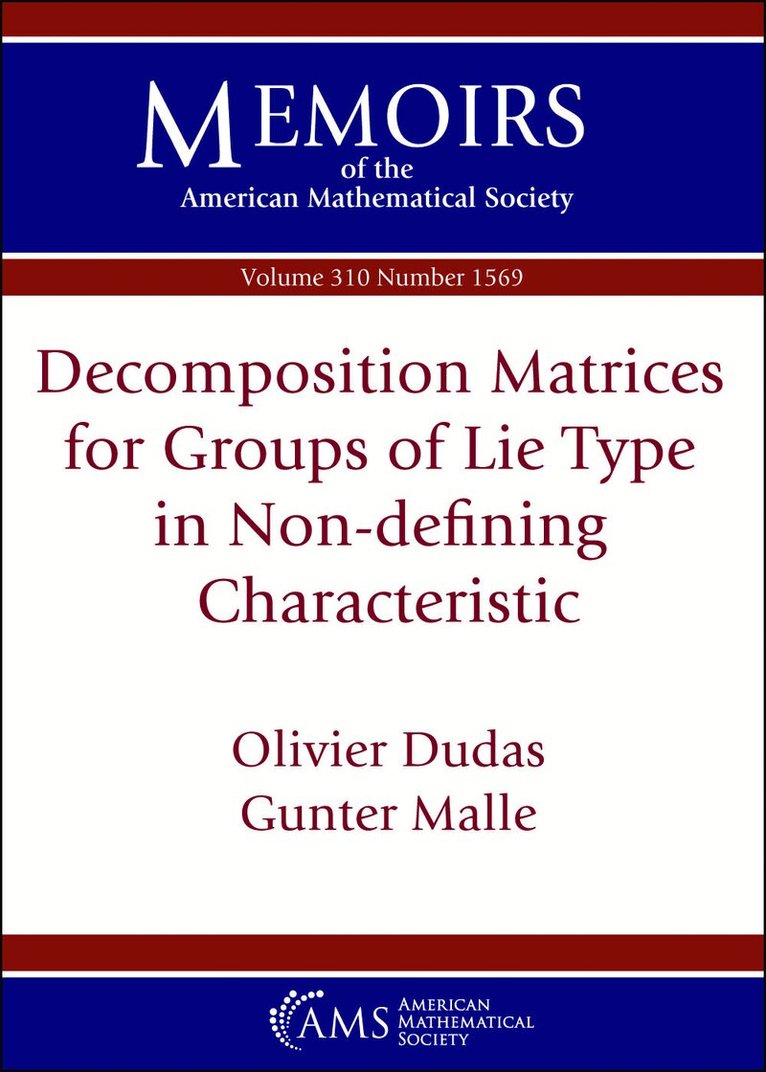 MEMOIRS
of the
American Mathematical Society

Volume 310 Number 1569

Decomposition Matrices for Groups of Lie Type in Non-defining Characteristic

Olivier Dudas
Gunter Malle

AMS
AMERICAN
MATHEMATICAL
SOCIETY